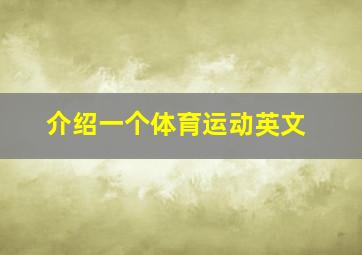 介绍一个体育运动英文